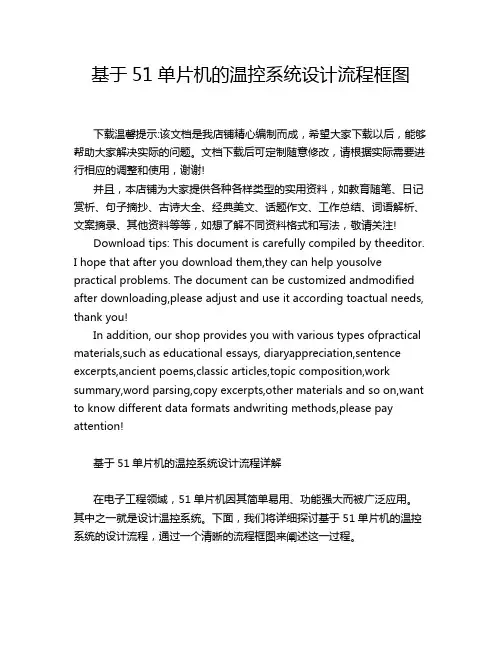 基于 51 单片机的温控系统设计流程框图

下载温馨提示:该文档是我店铺精心编制而成，希望大家下载以后，能够帮助大家解决实际的问题。文档下载后可定制随意修改，请根据实际需要进行相应的调整和使用，谢谢!

并且，本店铺为大家提供各种各样类型的实用资料，如教育随笔、日记赏析、句子摘抄、古诗大全、经典美文、话题作文、工作总结、词语解析、文案摘录、其他资料等等，如想了解不同资料格式和写法，敬请关注!

Download tips: This document is carefully compiled by theeditor. I hope that after you download them,they can help yousolve practical problems. The document can be customized andmodified after downloading,please adjust and use it according toactual needs, thank you!

In addition, our shop provides you with various types ofpractical materials,such as educational essays, diaryappreciation,sentence excerpts,ancient poems,classic articles,topic composition,work summary,word parsing,copy excerpts,other materials and so on,want to know different data formats andwriting methods,please pay attention!

基于 51 单片机的温控系统设计流程详解

在电子工程领域，51 单片机因其简单易用、功能强大而被广泛应用。其中之一就是设计温控系统。下面，我们将详细探讨基于 51 单片机的温控系统的设计流程，通过一个清晰的流程框图来阐述这一过程。